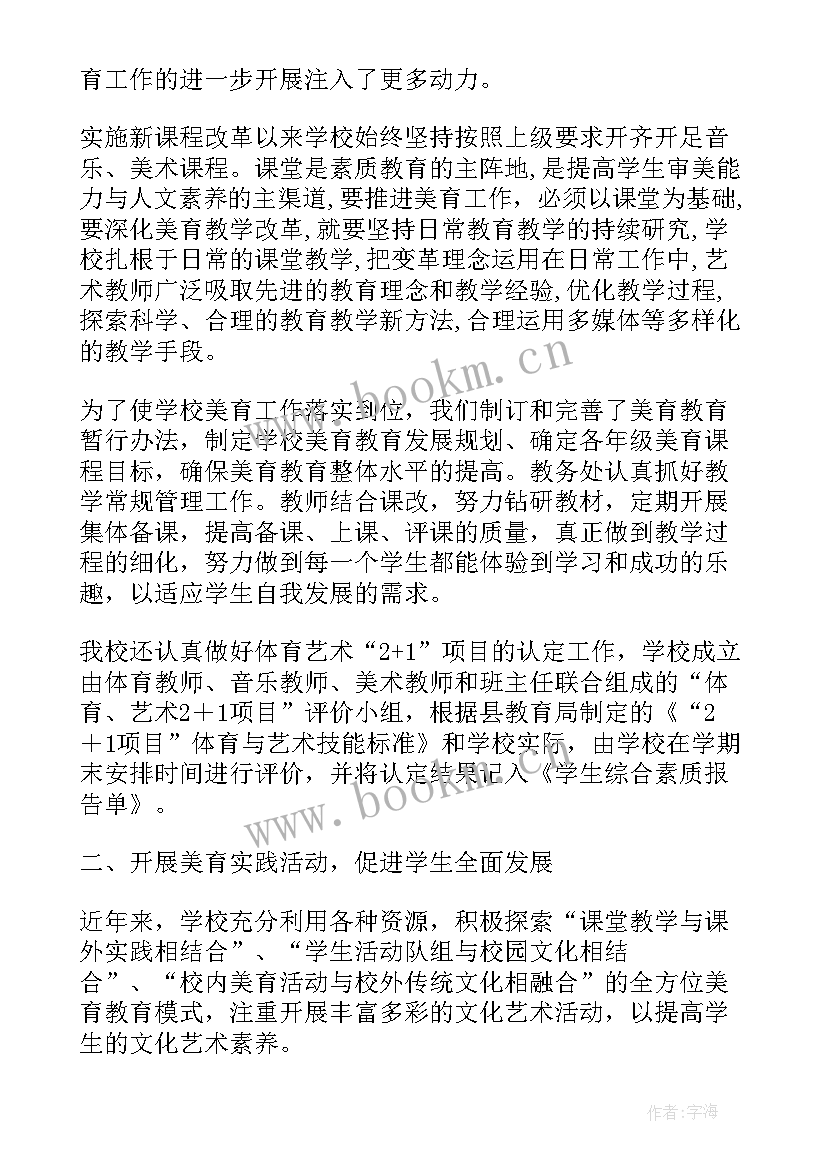 育工作的进一步开展注入了更多动力。

实施新课程改革以来学校始终坚持按照上级要求开齐开足音乐、美术课程。课堂是素质教育的主阵地，是提高学生审美能力与人文素养的主渠道，要推进美育工作，必须以课堂为基础，要深化美育教学改革，就要坚持日常教育教学的持续研究，学校扎根于日常的课堂教学，把变革理念运用在日常工作中，艺术教师广泛吸取先进的教育理念和教学经验，优化教学过程，探索科学、合理的教育教学新方法，合理运用多媒体等多样化的教学手段。

www.bookm.cn

为了使学校美育工作落实到位，我们制订和完善了美育教育暂行办法，制定学校美育教育发展规划、确定各年级美育课程目标，确保美育教育整体水平的提高。教务处认真抓好教学常规管理工作。教师结合课改，努力钻研教材，定期开展集体备课，提高备课、上课、评课的质量，真正做到教学过程的细化，努力做到每一个学生都能体验到学习和成功的乐趣，以适应学生自我发展的需求。

我校还认真做好体育艺术“2+1”项目的认定工作，学校成立由体育教师、音乐教师、美术教师和班主任联合组成的“体育、艺术2＋1项目”评价小组，根据县教育局制定的《“2＋1项目”体育与艺术技能标准》和学校实际，由学校在学期末安排时间进行评价，并将认定结果记入《学生综合素质报告单》。

www.bookm.cn

二、开展美育实践活动，促进学生全面发展

近年来，学校充分利用各种资源，积极探索“课堂教学与课外实践相结合”、“学生活动队组与校园文化相结合”、“校内美育活动与校外传统文化相融合”的全方位美育教育模式，注重开展丰富多彩的文化艺术活动，以提高学生的文化艺术素养。

作者：宇海